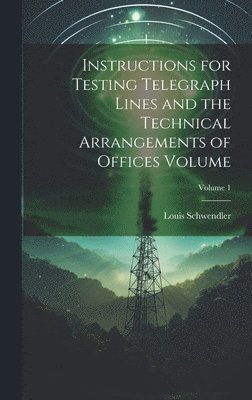 Instructions for Testing Telegraph Lines and the Technical Arrangements of Offices Volume

Volume 1

Louis Schwendler